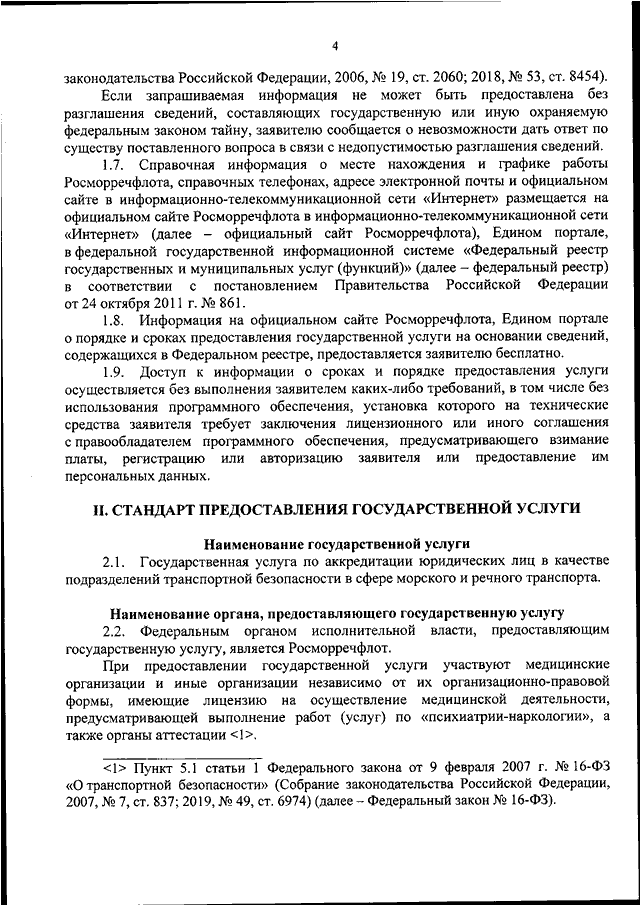 4

законодательства Российской Федерации, 2006, № 19, ст. 2060; 2018, № 53, ст. 8454).

Если запрашиваемая информация не может быть предоставлена без разглашения сведений, составляющих государственную или иную охраняемую федеральным законом тайну, заявителю сообщается о невозможности дать ответ по существу поставленного вопроса в связи с недопустимостью разглашения сведений.

1.7. Справочная информация о месте нахождения и графике работы Росморречфлота, справочных телефонах, адресе электронной почты и официальном сайте в информационно-телекоммуникационной сети «Интернет» размещается на официальном сайте Росморречфлота в информационно-телекоммуникационной сети «Интернет» (далее – официальный сайт Росморречфлота), Едином портале, в федеральной государственной информационной системе «Федеральный реестр государственных и муниципальных услуг (функций)» (далее – федеральный реестр) в соответствии с постановлением Правительства Российской Федерации от 24 октября 2011 г. № 861.

1.8. Информация на официальном сайте Росморречфлота, Едином портале о порядке и сроках предоставления государственной услуги на основании сведений, содержащихся в Федеральном реестре, предоставляется заявителю бесплатно.

1.9. Доступ к информации о сроках и порядке предоставления услуги осуществляется без выполнения заявителем каких-либо требований, в том числе без использования программного обеспечения, установка которого на технические средства заявителя требует заключения лицензионного или иного соглашения с правообладателем программного обеспечения, предусматривающего взимание платы, регистрацию или авторизацию заявителя или предоставление им персональных данных.

II. СТАНДАРТ ПРЕДОСТАВЛЕНИЯ ГОСУДАРСТВЕННОЙ УСЛУГИ

Наименование государственной услуги

2.1. Государственная услуга по аккредитации юридических лиц в качестве подразделений транспортной безопасности в сфере морского и речного транспорта.

Наименование органа, предоставляющего государственную услугу

2.2. Федеральным органом исполнительной власти, предоставляющим государственную услугу, является Росморречфлот.

При предоставлении государственной услуги участвуют медицинские организации и иные организации независимо от их организационно-правовой формы, имеющие лицензию на осуществление медицинской деятельности, предусматривающей выполнение работ (услуг) по «психиатрии-наркологии», а также органы аттестации <1>.

<1> Пункт 5.1 статьи 1 Федерального закона от 9 февраля 2007 г. № 16-ФЗ «О транспортной безопасности» (Собрание законодательства Российской Федерации, 2007, № 7, ст. 837; 2019, № 49, ст. 6974) (далее – Федеральный закон № 16-ФЗ).